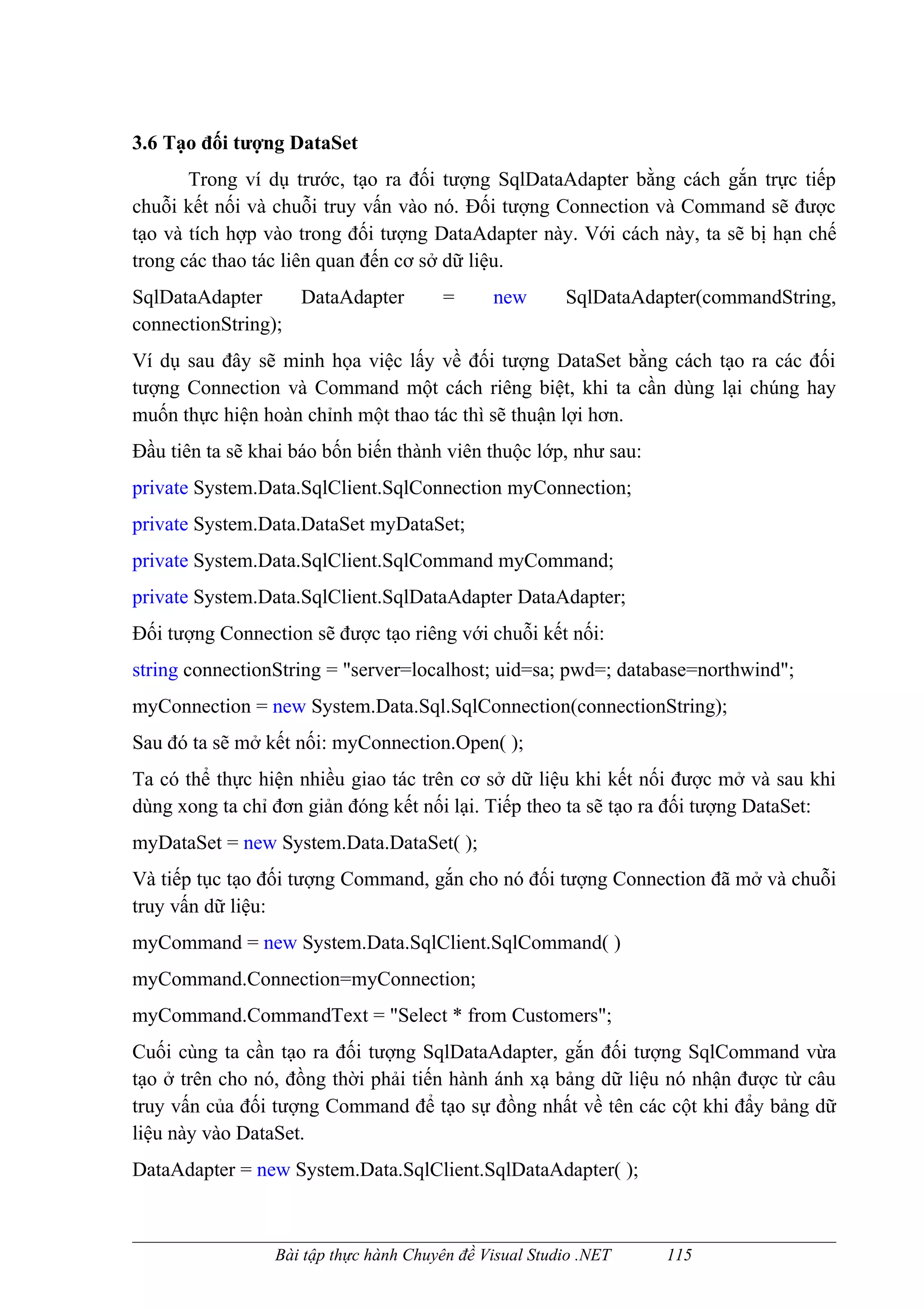 3.6 Tạo đối tượng DataSet

Trong ví dụ trước, tạo ra đối tượng SqlDataAdapter bằng cách gắn trực tiếp chuỗi kết nối và chuỗi truy vấn vào nó. Đối tượng Connection và Command sẽ được tạo và tích hợp vào trong đối tượng DataAdapter này. Với cách này, ta sẽ bị hạn chế trong các thao tác liên quan đến cơ sở dữ liệu.

SqlDataAdapter DataAdapter = new SqlDataAdapter(commandString, connectionString);

Ví dụ sau đây sẽ minh họa việc lấy về đối tượng DataSet bằng cách tạo ra các đối tượng Connection và Command một cách riêng biệt, khi ta cần dùng lại chúng hay muốn thực hiện hoàn chỉnh một thao tác thì sẽ thuận lợi hơn.

Đầu tiên ta sẽ khai báo bốn biến thành viên thuộc lớp, như sau:

private System.Data.SqlClient.SqlConnection myConnection;

private System.Data.DataSet myDataSet;

private System.Data.SqlClient.SqlCommand myCommand;

private System.Data.SqlClient.SqlDataAdapter DataAdapter;

Đối tượng Connection sẽ được tạo riêng với chuỗi kết nối:

string connectionString = "server=localhost; uid=sa; pwd=; database=northwind";

myConnection = new System.Data.Sql.SqlConnection(connectionString);

Sau đó ta sẽ mở kết nối: myConnection.Open( );

Ta có thể thực hiện nhiều giao tác trên cơ sở dữ liệu khi kết nối được mở và sau khi dùng xong ta chỉ đơn giản đóng kết nối lại. Tiếp theo ta sẽ tạo ra đối tượng DataSet:

myDataSet = new System.Data.DataSet( );

Và tiếp tục tạo đối tượng Command, gắn cho nó đối tượng Connection đã mở và chuỗi truy vấn dữ liệu:

myCommand = new System.Data.SqlClient.SqlCommand( )

myCommand.Connection=myConnection;

myCommand.CommandText = "Select * from Customers";

Cuối cùng ta cần tạo ra đối tượng SqlDataAdapter, gắn đối tượng SqlCommand vừa tạo ở trên cho nó, đồng thời phải tiến hành ánh xạ bảng dữ liệu nó nhận được từ câu truy vấn của đối tượng Command để tạo sự đồng nhất về tên các cột khi đẩy bảng dữ liệu này vào DataSet.

DataAdapter = new System.Data.SqlClient.SqlDataAdapter( );

Bài tập thực hành Chuyên đề Visual Studio .NET 115